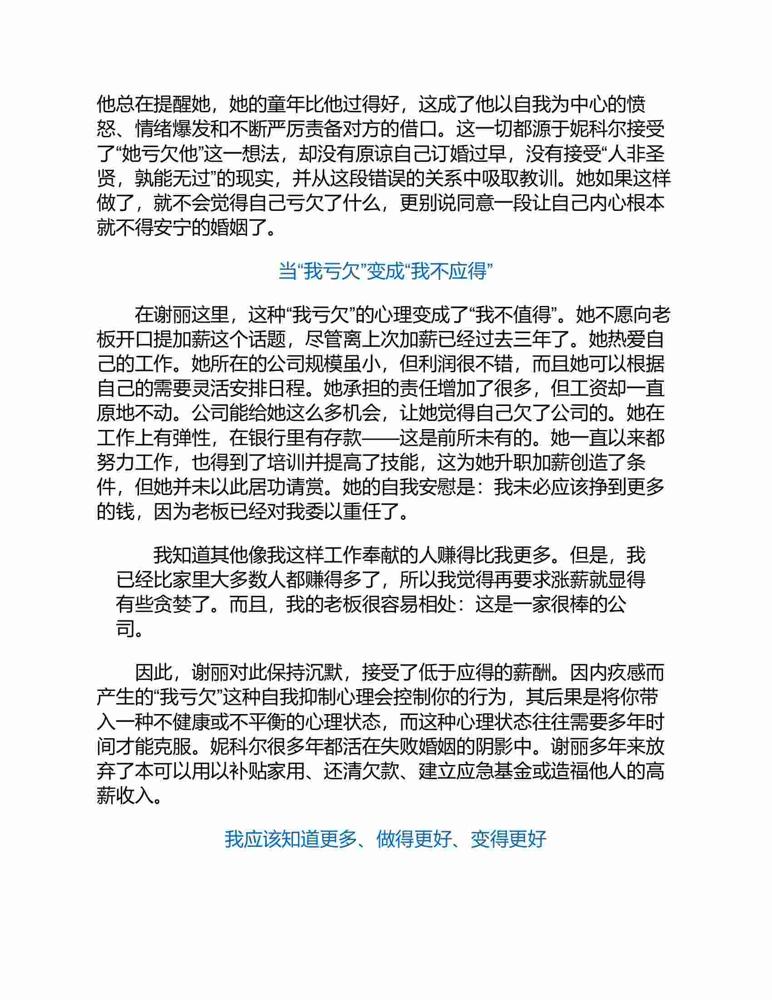 他总在提醒她，她的童年比他过得好，这成了他以自我为中心的愤怒、情绪爆发和不断严厉责备对方的借口。这一切都源于妮科尔接受了“她亏欠他”这一想法，却没有原谅自己订婚过早，没有接受“人非圣贤，孰能无过”的现实，并从这段错误的关系中吸取教训。她如果这样做了，就不会觉得自己亏欠了什么，更别说同意一段让自己内心根本就不得安宁的婚姻了。

当“我亏欠”变成“我不应得”

在谢丽这里，这种“我亏欠”的心理变成了“我不值得”。她不愿向老板开口提加薪这个话题，尽管离上次加薪已经过去三年了。她热爱自己的工作。她所在的公司规模虽小，但利润很不错，而且她可以根据自己的需要灵活安排日程。她承担的责任增加了很多，但工资却一直原地不动。公司能给她这么多机会，让她觉得自己欠了公司的。她在工作上有弹性，在银行里有存款——这是前所未有的。她一直以来都努力工作，也得到了培训并提高了技能，这为她升职加薪创造了条件，但她并未以此居功请赏。她的自我安慰是：我未必应该挣到更多的钱，因为老板已经对我委以重任了。

我知道其他像我这样工作奉献的人赚得比我更多。但是，我已经比家里大多数人都赚得多了，所以我觉得再要求涨薪就显得有些贪婪了。而且，我的老板很容易相处：这是一家很棒的公司。

因此，谢丽对此保持沉默，接受了低于应得的薪酬。因内疚感而产生的“我亏欠”这种自我抑制心理会控制你的行为，其后果是将你带入一种不健康或不平衡的心理状态，而这种心理状态往往需要多年时间才能克服。妮科尔很多年都活在失败婚姻的阴影中。谢丽多年来放弃了本可以用以补贴家用、还清欠款、建立应急基金或造福他人的高薪收入。

我应该知道更多、做得更好、变得更好